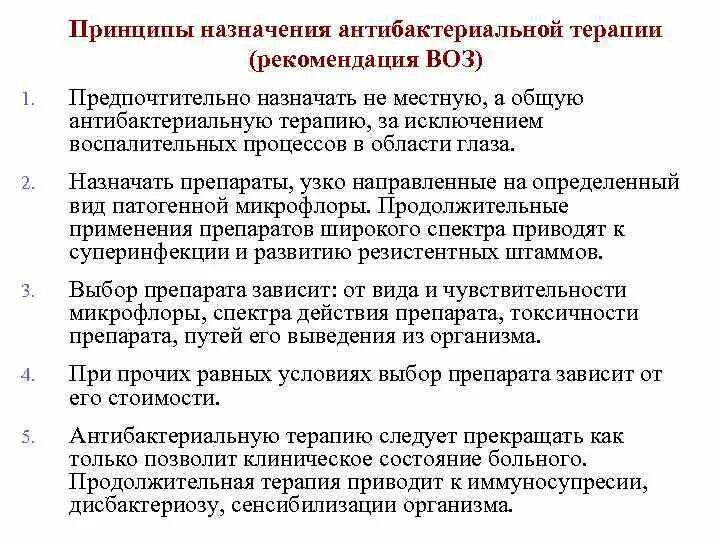 Принципы назначения антибактериальной терапии (рекомендация ВОЗ)

1. Предпочтительно назначать не местную, а общую антибактериальную терапию, за исключением воспалительных процессов в области глаза.

2. Назначать препараты, узко направленные на определенный вид патогенной микрофлоры. Продолжительные применения препаратов широкого спектра приводят к суперинфекции и развитию резистентных штаммов.

3. Выбор препарата зависит: от вида и чувствительности микрофлоры, спектра действия препарата, токсичности препарата, путей его выведения из организма.

4. При прочих равных условиях выбор препарата зависит от его стоимости.

5. Антибактериальную терапию следует прекращать как только позволит клиническое состояние больного. Продолжительная терапия приводит к иммуносупресии, дисбактериозу, сенсибилизации организма.